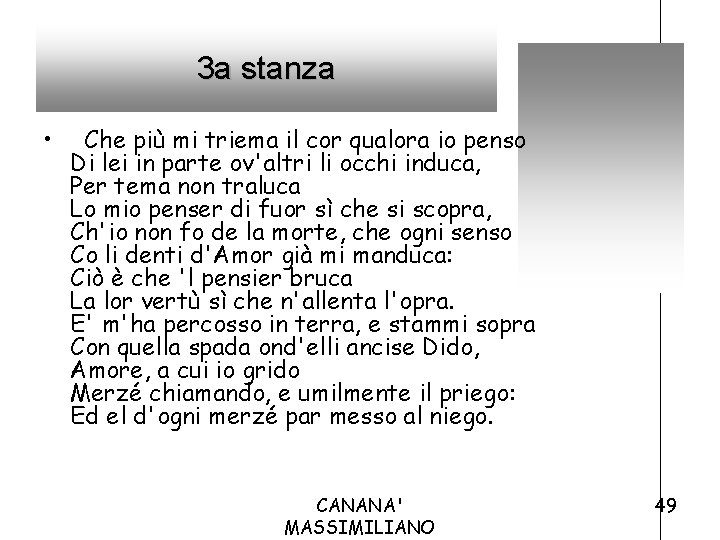 3a stanza

• Che più mi triema il cor qualora io penso
Di lei in parte ov'altri li occhi induca,
Per tema non traluca
Lo mio penser di fuor sì che si scopra,
Ch'io non fo de la morte, che ogni senso
Co li denti d'Amor già mi manduca:
Ciò è che 'l pensier bruca
La lor vertù sì che n'allenta l'opra.
E' m'ha percosso in terra, e stammi sopra
Con quella spada ond'elli ancise Dido,
Amore, a cui io grido
Merzé chiamando, e umilmente il priego:
Ed el d'ogni merzé par messo al niego.

CANANA'
MASSIMILIANO

49